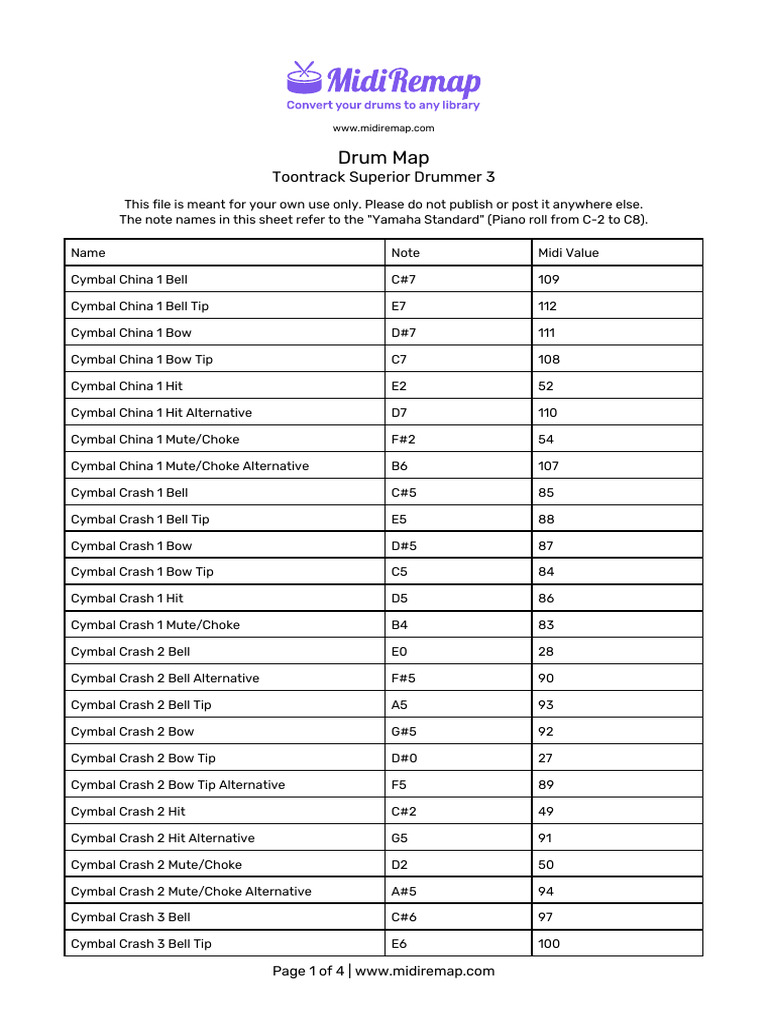 MidiRemap
Convert your drums to any library

www.midiremap.com

Drum Map
Toontrack Superior Drummer 3

This file is meant for your own use only. Please do not publish or post it anywhere else.
The note names in this sheet refer to the "Yamaha Standard" (Piano roll from C-2 to C8).

| Name | Note | Midi Value |
|---|---|---|
| Cymbal China 1 Bell | C#7 | 109 |
| Cymbal China 1 Bell Tip | E7 | 112 |
| Cymbal China 1 Bow | D#7 | 111 |
| Cymbal China 1 Bow Tip | C7 | 108 |
| Cymbal China 1 Hit | E2 | 52 |
| Cymbal China 1 Hit Alternative | D7 | 110 |
| Cymbal China 1 Mute/Choke | F#2 | 54 |
| Cymbal China 1 Mute/Choke Alternative | B6 | 107 |
| Cymbal Crash 1 Bell | C#5 | 85 |
| Cymbal Crash 1 Bell Tip | E5 | 88 |
| Cymbal Crash 1 Bow | D#5 | 87 |
| Cymbal Crash 1 Bow Tip | C5 | 84 |
| Cymbal Crash 1 Hit | D5 | 86 |
| Cymbal Crash 1 Mute/Choke | B4 | 83 |
| Cymbal Crash 2 Bell | E0 | 28 |
| Cymbal Crash 2 Bell Alternative | F#5 | 90 |
| Cymbal Crash 2 Bell Tip | A5 | 93 |
| Cymbal Crash 2 Bow | G#5 | 92 |
| Cymbal Crash 2 Bow Tip | D#0 | 27 |
| Cymbal Crash 2 Bow Tip Alternative | F5 | 89 |
| Cymbal Crash 2 Hit | C#2 | 49 |
| Cymbal Crash 2 Hit Alternative | G5 | 91 |
| Cymbal Crash 2 Mute/Choke | D2 | 50 |
| Cymbal Crash 2 Mute/Choke Alternative | A#5 | 94 |
| Cymbal Crash 3 Bell | C#6 | 97 |
| Cymbal Crash 3 Bell Tip | E6 | 100 |

Page 1 of 4 | www.midiremap.com